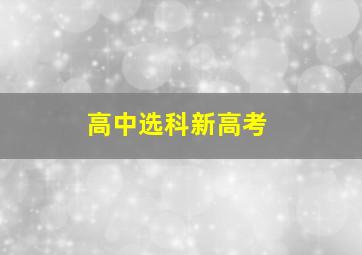 高中选科新高考